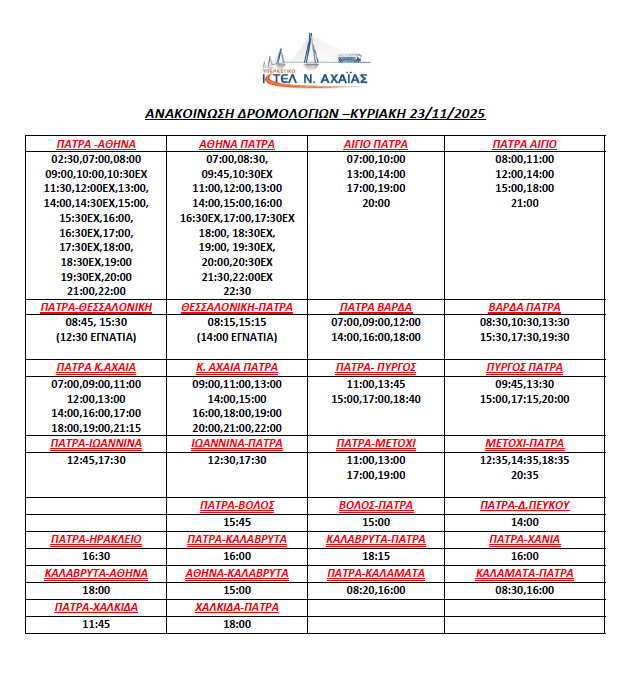 ΥΠΕΡΑΣΤΙΚΟ
ΚΤΕΛ Ν. ΑΧΑΪΑΣ

ΑΝΑΚΟΙΝΩΣΗ ΔΡΟΜΟΛΟΓΙΩΝ –ΚΥΡΙΑΚΗ 23/11/2025

| ΠΑΤΡΑ -ΑΘΗΝΑ | ΑΘΗΝΑ ΠΑΤΡΑ | ΑΙΓΙΟ ΠΑΤΡΑ | ΠΑΤΡΑ ΑΙΓΙΟ |
|---|---|---|---|
| 02:30,07:00,08:00 09:00,10:00,10:30ΕΧ 11:30,12:00ΕΧ,13:00, 14:00,14:30ΕΧ,15:00, 15:30ΕΧ,16:00, 16:30ΕΧ,17:00, 17:30ΕΧ,18:00, 18:30ΕΧ,19:00 19:30ΕΧ,20:00 21:00,22:00 | 07:00,08:30, 09:45,10:30ΕΧ 11:00,12:00,13:00 14:00,15:00,16:00 16:30ΕΧ,17:00,17:30ΕΧ 18:00, 18:30ΕΧ, 19:00, 19:30ΕΧ, 20:00,20:30ΕΧ 21:30,22:00ΕΧ 22:30 | 07:00,10:00 13:00,14:00 17:00,19:00 20:00 | 08:00,11:00 12:00,14:00 15:00,18:00 21:00 |
| ΠΑΤΡΑ-ΘΕΣΣΑΛΟΝΙΚΗ | ΘΕΣΣΑΛΟΝΙΚΗ-ΠΑΤΡΑ | ΠΑΤΡΑ ΒΑΡΔΑ | ΒΑΡΔΑ ΠΑΤΡΑ |
| 08:45, 15:30 (12:30 ΕΓΝΑΤΙΑ) | 08:15,15:15 (14:00 ΕΓΝΑΤΙΑ) | 07:00,09:00,12:00 14:00,16:00,18:00 | 08:30,10:30,13:30 15:30,17:30,19:30 |
| ΠΑΤΡΑ Κ.ΑΧΑΙΑ | Κ. ΑΧΑΙΑ ΠΑΤΡΑ | ΠΑΤΡΑ- ΠΥΡΓΟΣ | ΠΥΡΓΟΣ ΠΑΤΡΑ |
| 07:00,09:00,11:00 12:00,13:00 14:00,16:00,17:00 18:00,19:00,21:15 | 09:00,11:00,13:00 14:00,15:00 16:00,18:00,19:00 20:00,21:00,22:00 | 11:00,13:45 15:00,17:00,18:40 | 09:45,13:30 15:00,17:15,20:00 |
| ΠΑΤΡΑ-ΙΩΑΝΝΙΝΑ | ΙΩΑΝΝΙΝΑ-ΠΑΤΡΑ | ΠΑΤΡΑ-ΜΕΤΟΧΙ | ΜΕΤΟΧΙ-ΠΑΤΡΑ |
| 12:45,17:30 | 12:30,17:30 | 11:00,13:00 17:00,19:00 | 12:35,14:35,18:35 20:35 |
| | ΠΑΤΡΑ-ΒΟΛΟΣ | ΒΟΛΟΣ-ΠΑΤΡΑ | ΠΑΤΡΑ-Δ.ΠΕΥΚΟΥ |
| | 15:45 | 15:00 | 14:00 |
| ΠΑΤΡΑ-ΗΡΑΚΛΕΙΟ | ΠΑΤΡΑ-ΚΑΛΑΒΡΥΤΑ | ΚΑΛΑΒΡΥΤΑ-ΠΑΤΡΑ | ΠΑΤΡΑ-ΧΑΝΙΑ |
| 16:30 | 16:00 | 18:15 | 16:00 |
| ΚΑΛΑΒΡΥΤΑ-ΑΘΗΝΑ | ΑΘΗΝΑ-ΚΑΛΑΒΡΥΤΑ | ΠΑΤΡΑ-ΚΑΛΑΜΑΤΑ | ΚΑΛΑΜΑΤΑ-ΠΑΤΡΑ |
| 18:00 | 15:00 | 08:20,16:00 | 08:30,16:00 |
| ΠΑΤΡΑ-ΧΑΛΚΙΔΑ | ΧΑΛΚΙΔΑ-ΠΑΤΡΑ | | |
| 11:45 | 18:00 | | |